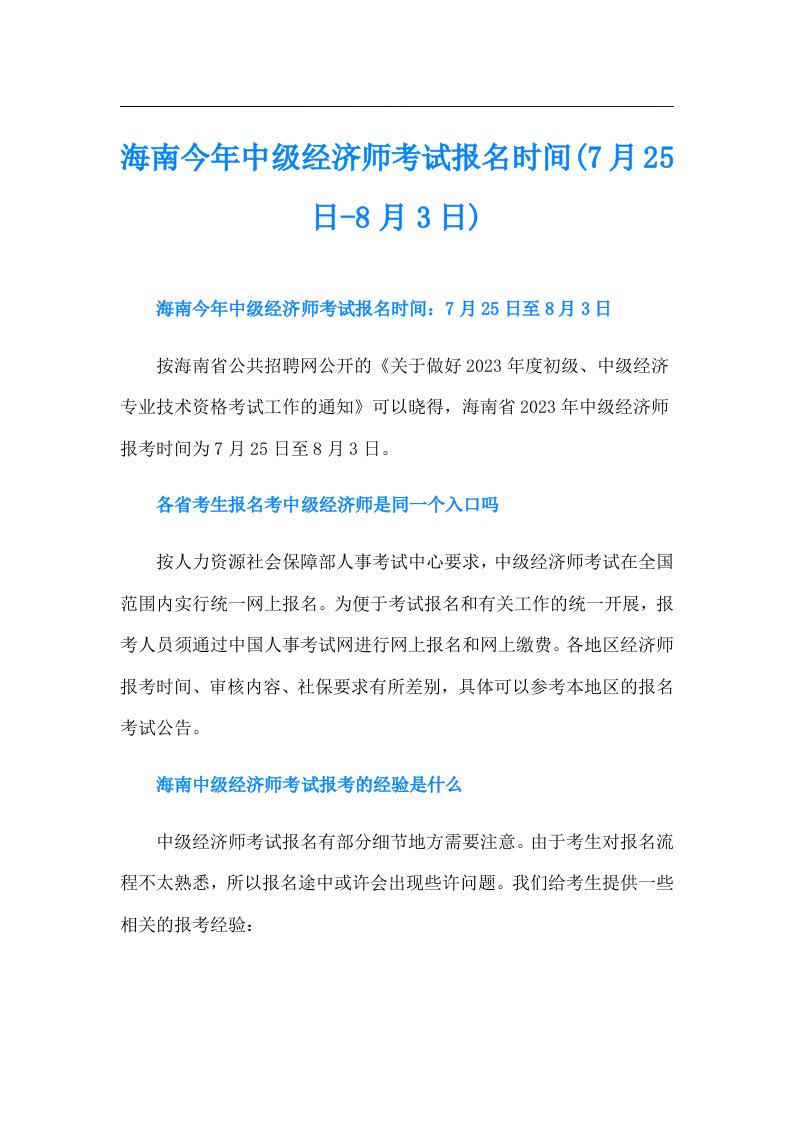 海南今年中级经济师考试报名时间(7月25日-8月3日)

海南今年中级经济师考试报名时间：7月25日至8月3日

按海南省公共招聘网公开的《关于做好2023年度初级、中级经济专业技术资格考试工作的通知》可以晓得，海南省2023年中级经济师报考时间为7月25日至8月3日。

各省考生报名考中级经济师是同一个入口吗

按人力资源社会保障部人事考试中心要求，中级经济师考试在全国范围内实行统一网上报名。为便于考试报名和有关工作的统一开展，报考人员须通过中国人事考试网进行网上报名和网上缴费。各地区经济师报考时间、审核内容、社保要求有所差别，具体可以参考本地区的报名考试公告。

海南中级经济师考试报考的经验是什么

中级经济师考试报名有部分细节地方需要注意。由于考生对报名流程不太熟悉，所以报名途中或许会出现些许问题。我们给考生提供一些相关的报考经验：